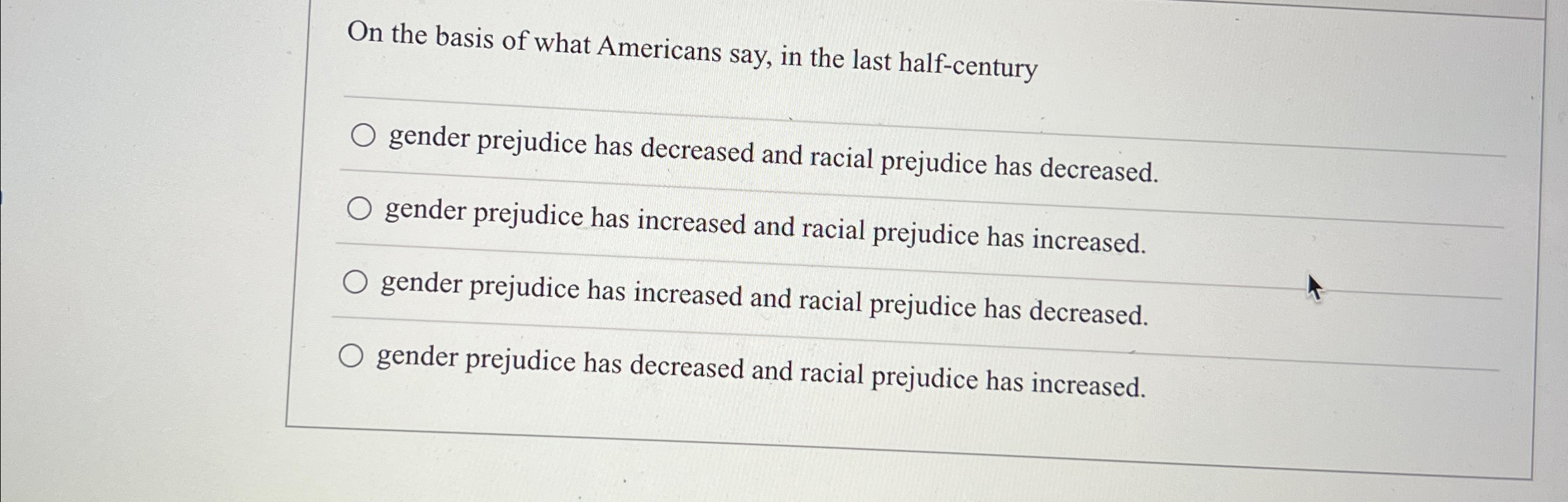 On the basis of what Americans say, in the last half-century

○ gender prejudice has decreased and racial prejudice has decreased.

○ gender prejudice has increased and racial prejudice has increased.

○ gender prejudice has increased and racial prejudice has decreased.

○ gender prejudice has decreased and racial prejudice has increased.